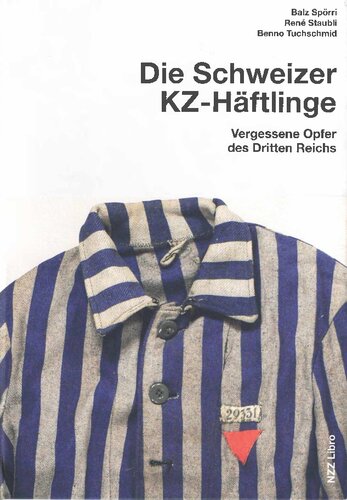 Balz Spörri
René Staubli
Benno Tuchschmid

Die Schweizer KZ-Häftlinge

Vergessene Opfer des Dritten Reichs

29351

NZZ Libro